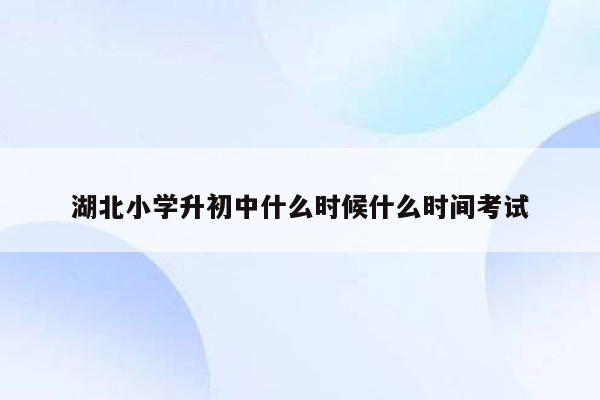 湖北小学升初中什么时候什么时间考试